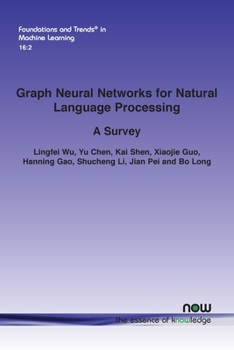 Foundations and Trends® in Machine Learning
16:2

Graph Neural Networks for Natural Language Processing

A Survey

Lingfei Wu, Yu Chen, Kai Shen, Xiaojie Guo, Hanning Gao, Shucheng Li, Jian Pei and Bo Long

now
the essence of knowledge